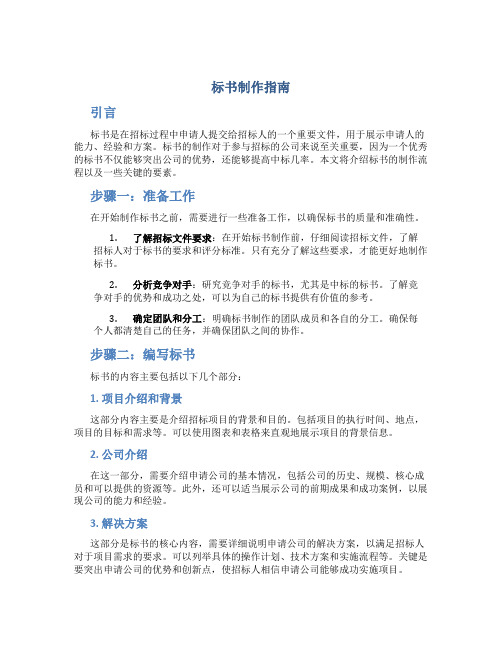 标书制作指南

引言

标书是在招标过程中申请人提交给招标人的一个重要文件，用于展示申请人的能力、经验和方案。标书的制作对于参与招标的公司来说至关重要，因为一个优秀的标书不仅能够突出公司的优势，还能够提高中标几率。本文将介绍标书的制作流程以及一些关键的要素。

步骤一：准备工作

在开始制作标书之前，需要进行一些准备工作，以确保标书的质量和准确性。

1. 了解招标文件要求：在开始标书制作前，仔细阅读招标文件，了解招标人对于标书的要求和评分标准。只有充分了解这些要求，才能更好地制作标书。

2. 分析竞争对手：研究竞争对手的标书，尤其是中标的标书。了解竞争对手的优势和成功之处，可以为自己的标书提供有价值的参考。

3. 确定团队和分工：明确标书制作的团队成员和各自的分工。确保每个人都清楚自己的任务，并确保团队之间的协作。

步骤二：编写标书

标书的内容主要包括以下几个部分：

1. 项目介绍和背景

这部分内容主要是介绍招标项目的背景和目的。包括项目的执行时间、地点，项目的目标和需求等。可以使用图表和表格来直观地展示项目的背景信息。

2. 公司介绍

在这一部分，需要介绍申请公司的基本情况，包括公司的历史、规模、核心成员和可以提供的资源等。此外，还可以适当展示公司的前期成果和成功案例，以展现公司的能力和经验。

3. 解决方案

这部分是标书的核心内容，需要详细说明申请公司的解决方案，以满足招标人对于项目需求的要求。可以列举具体的操作计划、技术方案和实施流程等。关键是要突出申请公司的优势和创新点，使招标人相信申请公司能够成功实施项目。